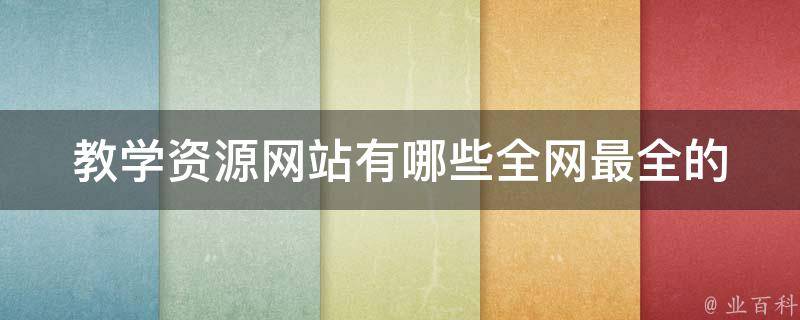 教学资源网站有哪些全网最全的

@ 业百科